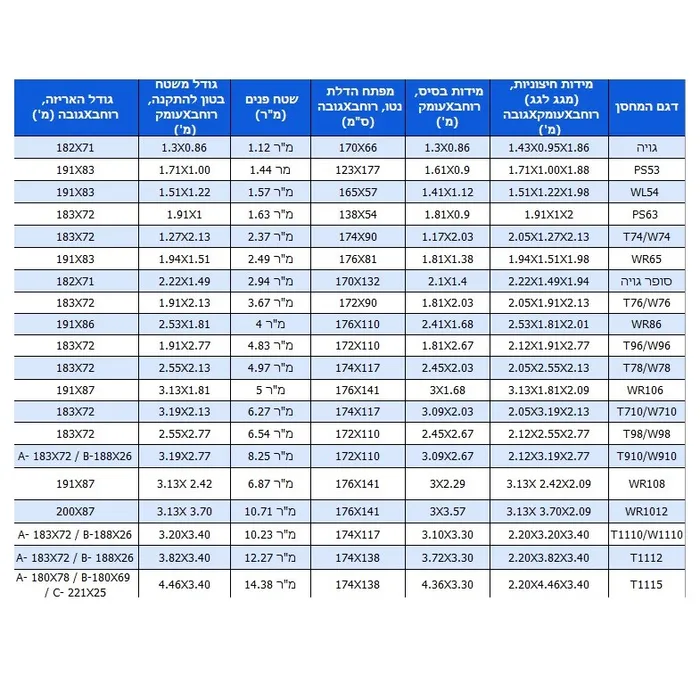 | דגם המחסן | מידות חיצוניות, (מגג לגג) רוחבXעומקXגובה (מ') | מידות בסיס, רוחבXעומק (מ') | מפתח הדלת נטו, רוחבXגובה (ס"מ) | שטח פנים (מ"ר) | גודל משטח בטון להתקנה, רוחבXעומק (מ') | גודל האריזה, רוחבXגובה (מ') |
|---|---|---|---|---|---|---|
| גויה | 1.43X0.95X1.86 | 1.3X0.86 | 170X66 | 1.12 מ"ר | 1.3X0.86 | 182X71 |
| PS53 | 1.71X1.00X1.88 | 1.61X0.9 | 123X177 | 1.44 מר | 1.71X1.00 | 191X83 |
| WL54 | 1.51X1.22X1.98 | 1.41X1.12 | 165X57 | 1.57 מ"ר | 1.51X1.22 | 191X83 |
| PS63 | 1.91X1X2 | 1.81X0.9 | 138X54 | 1.63 מ"ר | 1.91X1 | 183X72 |
| T74/W74 | 2.05X1.27X2.13 | 1.17X2.03 | 174X90 | 2.37 מ"ר | 1.27X2.13 | 183X72 |
| WR65 | 1.94X1.51X1.98 | 1.81X1.38 | 176X81 | 2.49 מ"ר | 1.94X1.51 | 191X83 |
| סופר גויה | 2.22X1.49X1.94 | 2.1X1.4 | 170X132 | 2.94 מ"ר | 2.22X1.49 | 182X71 |
| T76/W76 | 2.05X1.91X2.13 | 1.81X2.03 | 172X90 | 3.67 מ"ר | 1.91X2.13 | 183X72 |
| WR86 | 2.53X1.81X2.01 | 2.41X1.68 | 176X110 | 4 מ"ר | 2.53X1.81 | 191X86 |
| T96/W96 | 2.12X1.91X2.77 | 1.81X2.67 | 172X110 | 4.83 מ"ר | 1.91X2.77 | 183X72 |
| T78/W78 | 2.05X2.55X2.13 | 2.45X2.03 | 174X117 | 4.97 מ"ר | 2.55X2.13 | 183X72 |
| WR106 | 3.13X1.81X2.09 | 3X1.68 | 176X141 | 5 מ"ר | 3.13X1.81 | 191X87 |
| T710/W710 | 2.05X3.19X2.13 | 3.09X2.03 | 174X117 | 6.27 מ"ר | 3.19X2.13 | 183X72 |
| T98/W98 | 2.12X2.55X2.77 | 2.45X2.67 | 172X110 | 6.54 מ"ר | 2.55X2.77 | 183X72 |
| T910/W910 | 2.12X3.19X2.77 | 3.09X2.67 | 172X110 | 8.25 מ"ר | 3.19X2.77 | A- 183X72 / B-188X26 |
| WR108 | 3.13X 2.42X2.09 | 3X2.29 | 176X141 | 6.87 מ"ר | 3.13X 2.42 | 191X87 |
| WR1012 | 3.13X 3.70X2.09 | 3X3.57 | 176X141 | 10.71 מ"ר | 3.13X 3.70 | 200X87 |
| T1110/W1110 | 2.20X3.20X3.40 | 3.10X3.30 | 174X117 | 10.23 מ"ר | 3.20X3.40 | A- 183X72 / B-188X26 |
| T1112 | 2.20X3.82X3.40 | 3.72X3.30 | 174X138 | 12.27 מ"ר | 3.82X3.40 | A- 183X72 / B- 188X26 |
| T1115 | 2.20X4.46X3.40 | 4.36X3.30 | 174X138 | 14.38 מ"ר | 4.46X3.40 | A- 180X78 / B-180X69 / C- 221X25 |